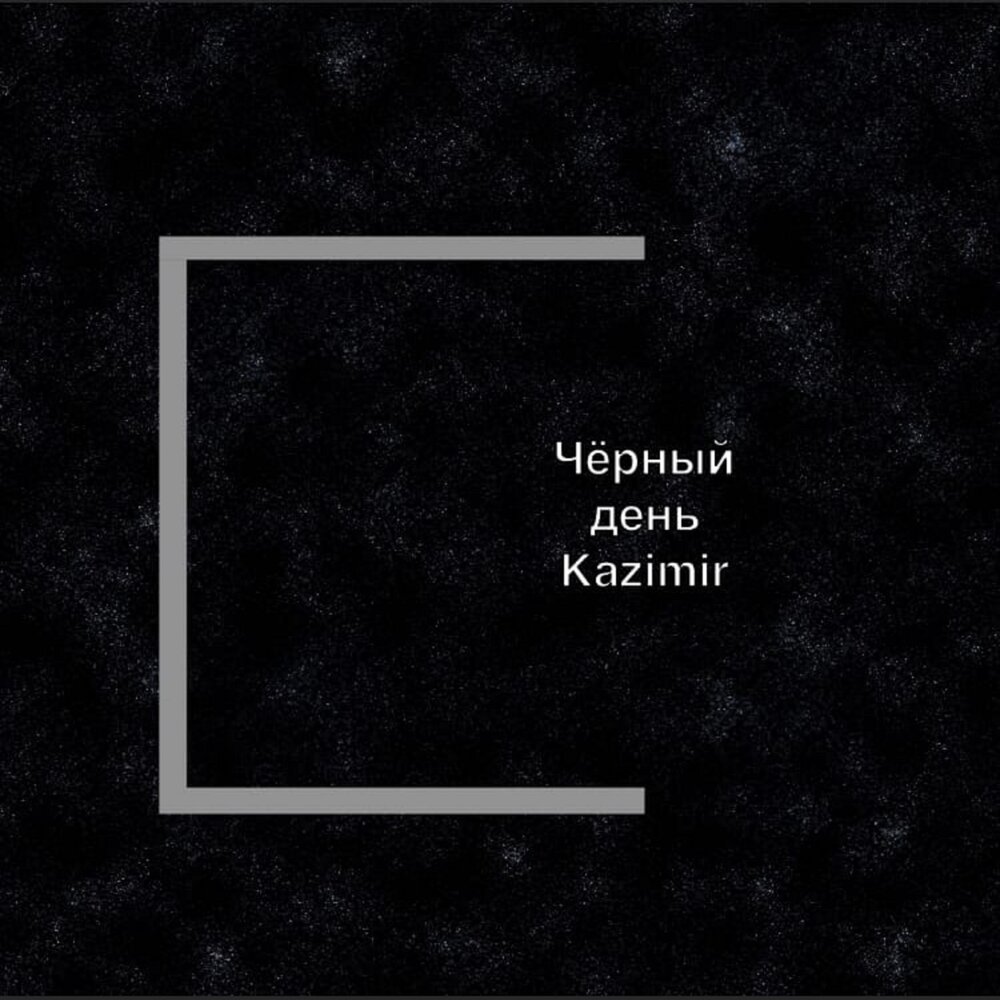 Чёрный
день
Kazimir